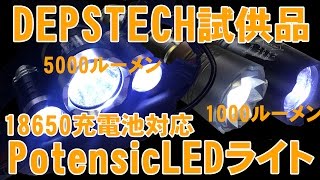 DEPSTECH試供品

5000ルーメン

1000ルーメン

18650充電池対応

PotensicLEDライト